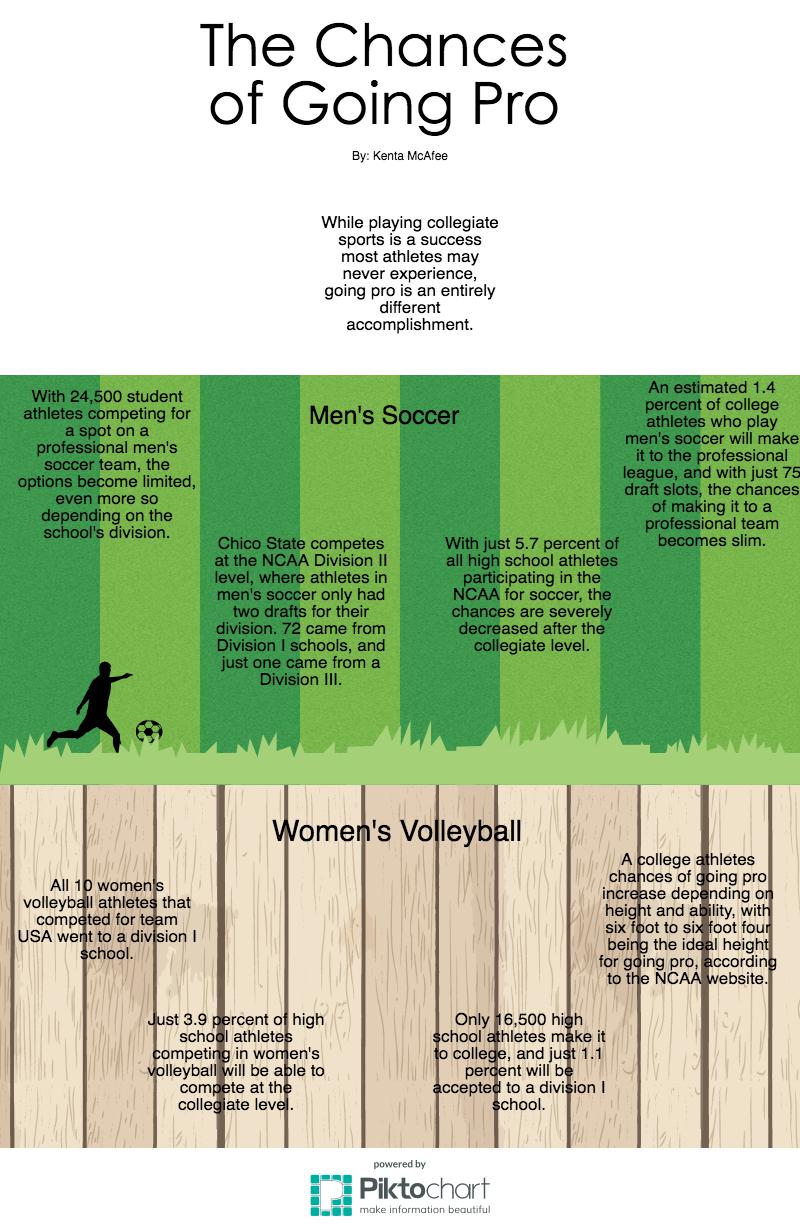 The Chances of Going Pro

By: Kenta McAfee

While playing collegiate sports is a success most athletes may never experience, going pro is an entirely different accomplishment.

Men's Soccer

With 24,500 student athletes competing for a spot on a professional men's soccer team, the options become limited, even more so depending on the school's division.

Chico State competes at the NCAA Division II level, where athletes in men's soccer only had two drafts for their division. 72 came from Division I schools, and just one came from a Division III.

With just 5.7 percent of all high school athletes participating in the NCAA for soccer, the chances are severely decreased after the collegiate level.

An estimated 1.4 percent of college athletes who play men's soccer will make it to the professional league, and with just 75 draft slots, the chances of making it to a professional team becomes slim.

Women's Volleyball

All 10 women's volleyball athletes that competed for team USA went to a division I school.

Just 3.9 percent of high school athletes competing in women's volleyball will be able to compete at the collegiate level.

Only 16,500 high school athletes make it to college, and just 1.1 percent will be accepted to a division I school.

A college athletes chances of going pro increase depending on height and ability, with six foot to six foot four being the ideal height for going pro, according to the NCAA website.

powered by
Piktochart
make information beautiful